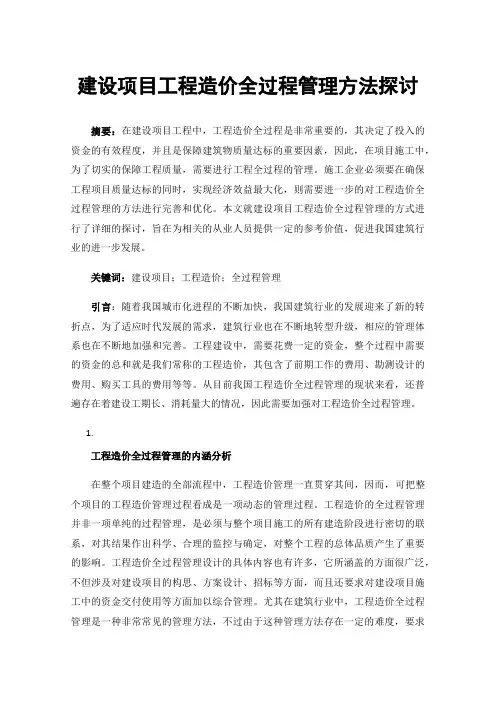 建设项目工程造价全过程管理方法探讨

摘要：在建设项目工程中，工程造价全过程是非常重要的，其决定了投入的资金的有效程度，并且是保障建筑物质量达标的重要因素，因此，在项目施工中，为了切实的保障工程质量，需要进行工程全过程的管理。施工企业必须要在确保工程项目质量达标的同时，实现经济效益最大化，则需要进一步的对工程造价全过程管理的方法进行完善和优化。本文就建设项目工程造价全过程管理的方式进行了详细的探讨，旨在为相关的从业人员提供一定的参考价值，促进我国建筑行业的进一步发展。

关键词：建设项目；工程造价；全过程管理

引言：随着我国城市化进程的不断加快，我国建筑行业的发展迎来了新的转折点，为了适应时代发展的需求，建筑行业也在不断地转型升级，相应的管理体系也在不断地加强和完善。工程建设中，需要花费一定的资金，整个过程中需要的资金的总和就是我们常称的工程造价，其包含了前期工作的费用、勘测设计的费用、购买工具的费用等等。从目前我国工程造价全过程管理的现状来看，还普遍存在着建设工期长、消耗量大的情况，因此需要加强对工程造价全过程管理。

1.

工程造价全过程管理的内涵分析

在整个项目建造的全部流程中，工程造价管理一直贯穿其间，因而，可把整个项目的工程造价管理过程看成是一项动态的管理过程。工程造价的全过程管理并非一项单纯的过程管理，是必须与整个项目施工的所有建造阶段进行密切的联系，对其结果作出科学、合理的监控与确定，对整个工程的总体品质产生了重要的影响。工程造价全过程管理设计的具体内容也有许多，它所涵盖的方面很广泛，不但涉及对建设项目的构思、方案设计、招标等方面，而且还要求对建设项目施工中的资金交付使用等方面加以综合管理。尤其在建筑行业中，工程造价全过程管理是一种非常常见的管理方法，不过由于这种管理方法存在一定的难度，要求